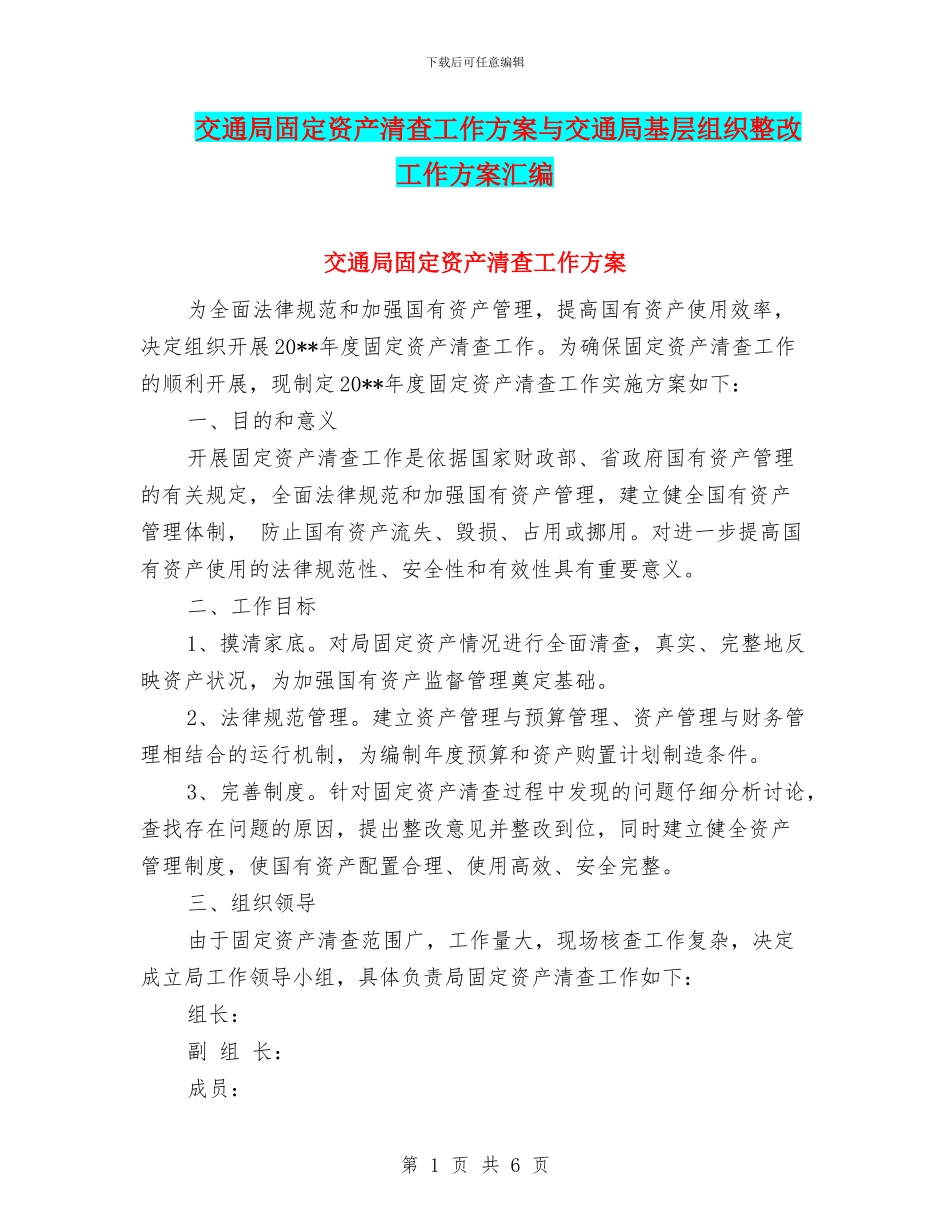 下载后可任意编辑

交通局固定资产清查工作方案与交通局基层组织整改工作方案汇编

交通局固定资产清查工作方案

为全面法律规范和加强国有资产管理，提高国有资产使用效率，决定组织开展20**年度固定资产清查工作。为确保固定资产清查工作的顺利开展，现制定20**年度固定资产清查工作实施方案如下：

一、目的和意义

开展固定资产清查工作是依据国家财政部、省政府国有资产管理的有关规定，全面法律规范和加强国有资产管理，建立健全国有资产管理体制， 防止国有资产流失、毁损、占用或挪用。对进一步提高国有资产使用的法律规范性、安全性和有效性具有重要意义。

二、工作目标

1、摸清家底。对局固定资产情况进行全面清查，真实、完整地反映资产状况，为加强国有资产监督管理奠定基础。

2、法律规范管理。建立资产管理与预算管理、资产管理与财务管理相结合的运行机制，为编制年度预算和资产购置计划制造条件。

3、完善制度。针对固定资产清查过程中发现的问题仔细分析讨论，查找存在问题的原因，提出整改意见并整改到位，同时建立健全资产管理制度，使国有资产配置合理、使用高效、安全完整。

三、组织领导

由于固定资产清查范围广，工作量大，现场核查工作复杂，决定成立局工作领导小组，具体负责局固定资产清查工作如下：

组长：

副 组 长：

成员：

第 1 页 共 6 页